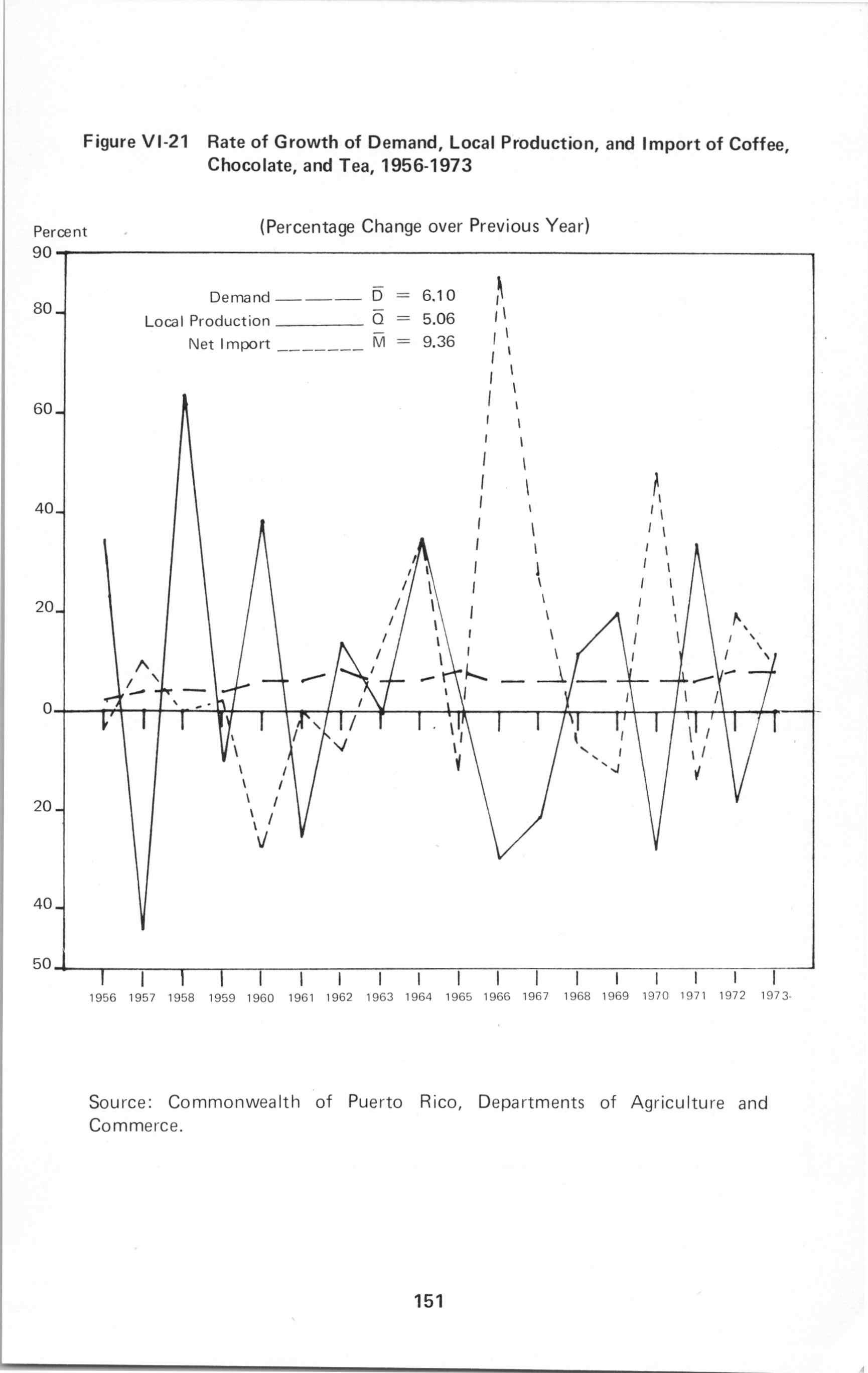 Figure VI-21 Rate of Growth of Demand, Local Production, and Import of Coffee, Chocolate, and Tea, 1956-1973

(Percentage Change over Previous Year)

Percent

90

80

60

40

20

0

20

40

50

Demand $\bar{D} = 6.10$
Local Production $\bar{Q} = 5.06$
Net Import $\bar{M} = 9.36$

1956 1957 1958 1959 1960 1961 1962 1963 1964 1965 1966 1967 1968 1969 1970 1971 1972 1973

Source: Commonwealth of Puerto Rico, Departments of Agriculture and Commerce.

151